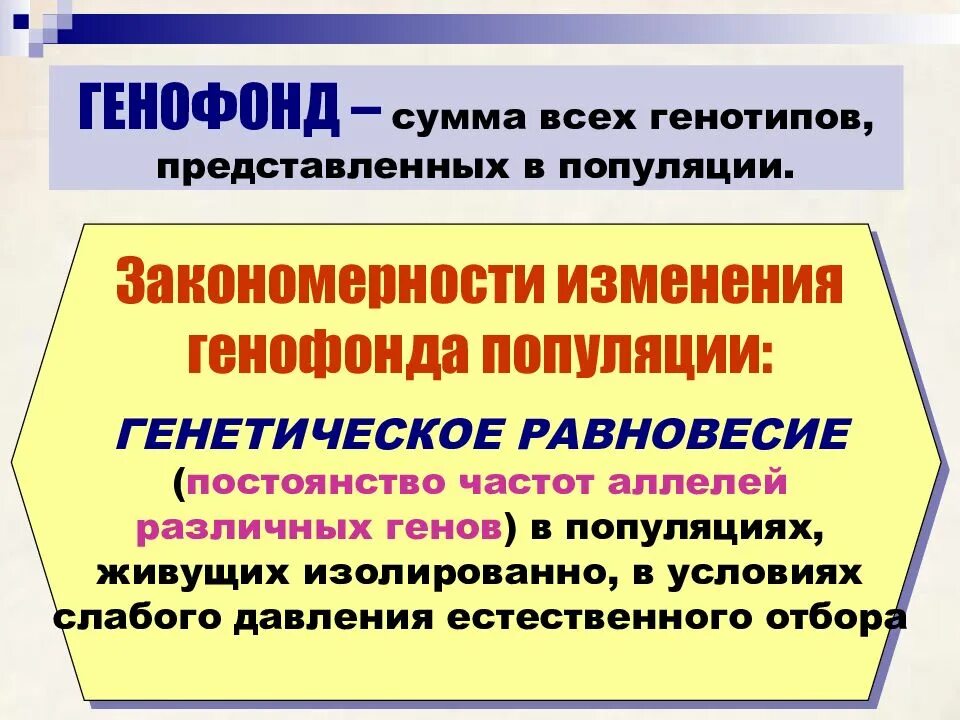 ГЕНОФОНД – сумма всех генотипов, представленных в популяции.

Закономерности изменения генофонда популяции:

ГЕНЕТИЧЕСКОЕ РАВНОВЕСИЕ (постоянство частот аллелей различных генов) в популяциях, живущих изолированно, в условиях слабого давления естественного отбора